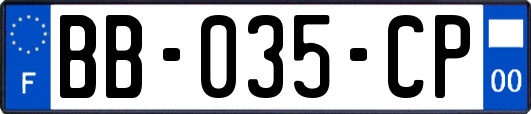 F
BB-035-CP
00